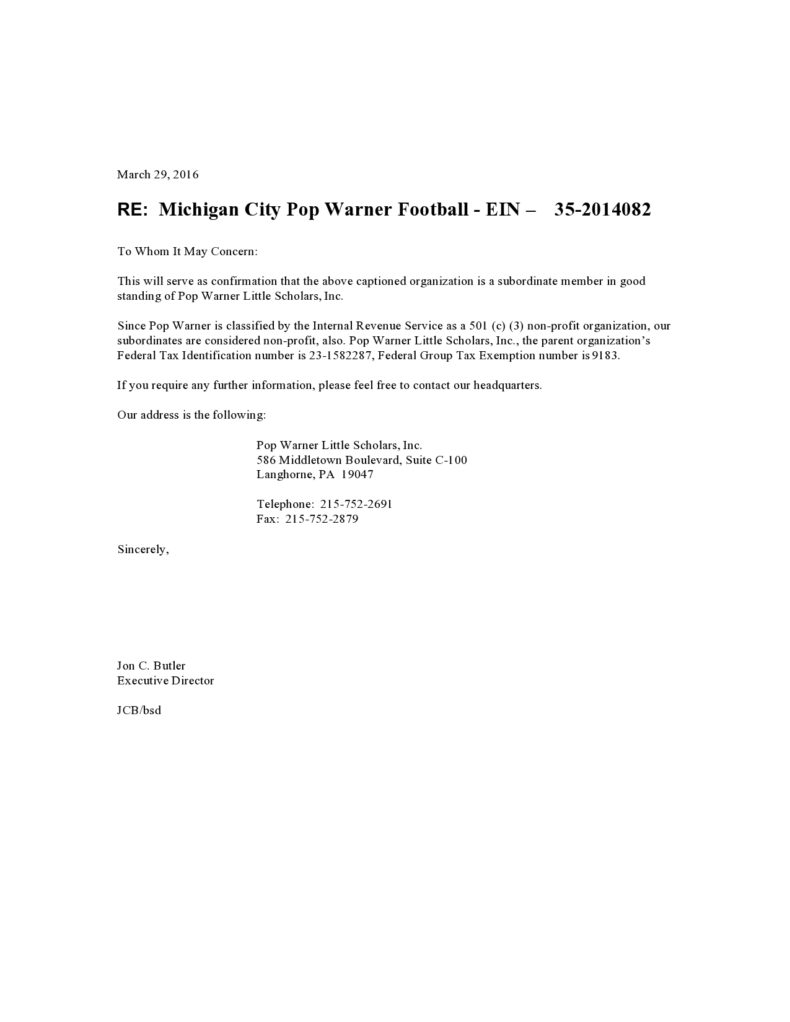 March 29, 2016

RE: Michigan City Pop Warner Football - EIN – 35-2014082

To Whom It May Concern:

This will serve as confirmation that the above captioned organization is a subordinate member in good standing of Pop Warner Little Scholars, Inc.

Since Pop Warner is classified by the Internal Revenue Service as a 501 (c) (3) non-profit organization, our subordinates are considered non-profit, also. Pop Warner Little Scholars, Inc., the parent organization's Federal Tax Identification number is 23-1582287, Federal Group Tax Exemption number is 9183.

If you require any further information, please feel free to contact our headquarters.

Our address is the following:

Pop Warner Little Scholars, Inc.
586 Middletown Boulevard, Suite C-100
Langhorne, PA 19047

Telephone: 215-752-2691
Fax: 215-752-2879

Sincerely,

Jon C. Butler
Executive Director

JCB/bsd